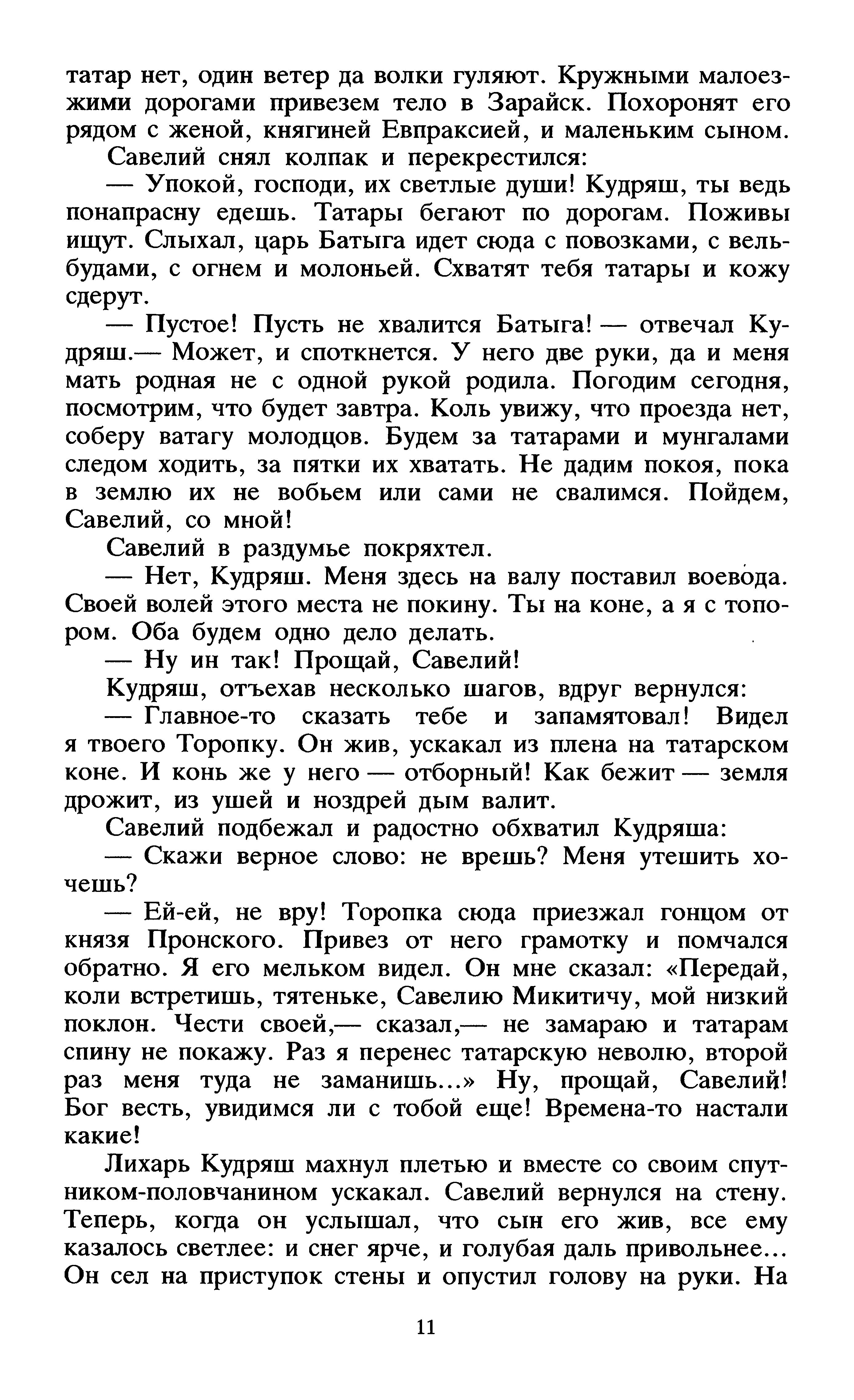 татар нет, один ветер да волки гуляют. Кружными малоезжими дорогами привезем тело в Зарайск. Похоронят его рядом с женой, княгиней Евпраксией, и маленьким сыном.

Савелий снял колпак и перекрестился:

— Упокой, господи, их светлые души! Кудряш, ты ведь понапрасну едешь. Татары бегают по дорогам. Поживы ищут. Слыхал, царь Батыга идет сюда с повозками, с вельбудами, с огнем и молоньей. Схватят тебя татары и кожу сдерут.

— Пустое! Пусть не хвалится Батыга! — отвечал Кудряш.— Может, и споткнется. У него две руки, да и меня мать родная не с одной рукой родила. Погодим сегодня, посмотрим, что будет завтра. Коль увижу, что проезда нет, соберу ватагу молодцов. Будем за татарами и мунгалами следом ходить, за пятки их хватать. Не дадим покоя, пока в землю их не вобьем или сами не свалимся. Пойдем, Савелий, со мной!

Савелий в раздумье покряхтел.

— Нет, Кудряш. Меня здесь на валу поставил воевода. Своей волей этого места не покину. Ты на коне, а я с топором. Оба будем одно дело делать.

— Ну ин так! Прощай, Савелий!

Кудряш, отъехав несколько шагов, вдруг вернулся:

— Главное-то сказать тебе и запамятовал! Видел я твоего Торопку. Он жив, ускакал из плена на татарском коне. И конь же у него — отборный! Как бежит — земля дрожит, из ушей и ноздрей дым валит.

Савелий подбежал и радостно обхватил Кудряша:

— Скажи верное слово: не врешь? Меня утешить хочешь?

— Ей-ей, не вру! Торопка сюда приезжал гонцом от князя Пронского. Привез от него грамотку и помчался обратно. Я его мельком видел. Он мне сказал: «Передай, коли встретишь, тятеньке, Савелию Микитичу, мой низкий поклон. Чести своей,— сказал,— не замараю и татарам спину не покажу. Раз я перенес татарскую неволю, второй раз меня туда не заманишь...» Ну, прощай, Савелий! Бог весть, увидимся ли с тобой еще! Времена-то настали какие!

Лихарь Кудряш махнул плетью и вместе со своим спутником-половчанином ускакал. Савелий вернулся на стену. Теперь, когда он услышал, что сын его жив, все ему казалось светлее: и снег ярче, и голубая даль привольнее... Он сел на приступок стены и опустил голову на руки. На

11